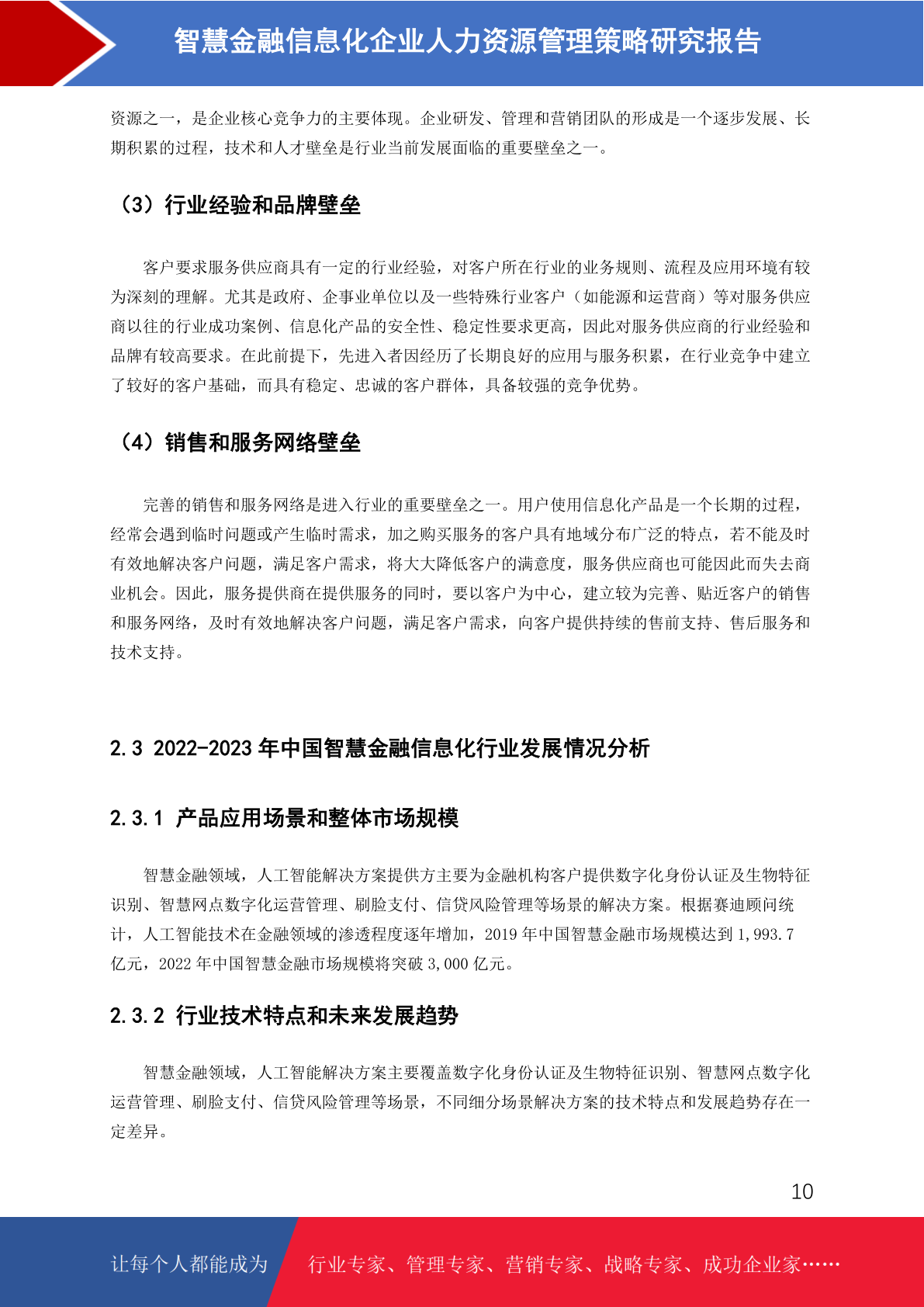 智慧金融信息化企业人力资源管理策略研究报告

资源之一，是企业核心竞争力的主要体现。企业研发、管理和营销团队的形成是一个逐步发展、长期积累的过程，技术和人才壁垒是行业当前发展面临的重要壁垒之一。

（3）行业经验和品牌壁垒

客户要求服务供应商具有一定的行业经验，对客户所在行业的业务规则、流程及应用环境有较为深刻的理解。尤其是政府、企事业单位以及一些特殊行业客户（如能源和运营商）等对服务供应商以往的行业成功案例、信息化产品的安全性、稳定性要求更高，因此对服务供应商的行业经验和品牌有较高要求。在此前提下，先进入者因经历了长期良好的应用与服务积累，在行业竞争中建立了较好的客户基础，而具有稳定、忠诚的客户群体，具备较强的竞争优势。

（4）销售和服务网络壁垒

完善的销售和服务网络是进入行业的重要壁垒之一。用户使用信息化产品是一个长期的过程，经常会遇到临时问题或产生临时需求，加之购买服务的客户具有地域分布广泛的特点，若不能及时有效地解决客户问题，满足客户需求，将大大降低客户的满意度，服务供应商也可能因此而失去商业机会。因此，服务提供商在提供服务的同时，要以客户为中心，建立较为完善、贴近客户的销售和服务网络，及时有效地解决客户问题，满足客户需求，向客户提供持续的售前支持、售后服务和技术支持。

2.3 2022-2023 年中国智慧金融信息化行业发展情况分析

2.3.1 产品应用场景和整体市场规模

智慧金融领域，人工智能解决方案提供方主要为金融机构客户提供数字化身份认证及生物特征识别、智慧网点数字化运营管理、刷脸支付、信贷风险管理等场景的解决方案。根据赛迪顾问统计，人工智能技术在金融领域的渗透程度逐年增加，2019 年中国智慧金融市场规模达到 1,993.7 亿元，2022 年中国智慧金融市场规模将突破 3,000 亿元。

2.3.2 行业技术特点和未来发展趋势

智慧金融领域，人工智能解决方案主要覆盖数字化身份认证及生物特征识别、智慧网点数字化运营管理、刷脸支付、信贷风险管理等场景，不同细分场景解决方案的技术特点和发展趋势存在一定差异。

10

让每个人都能成为 行业专家、管理专家、营销专家、战略专家、成功企业家……